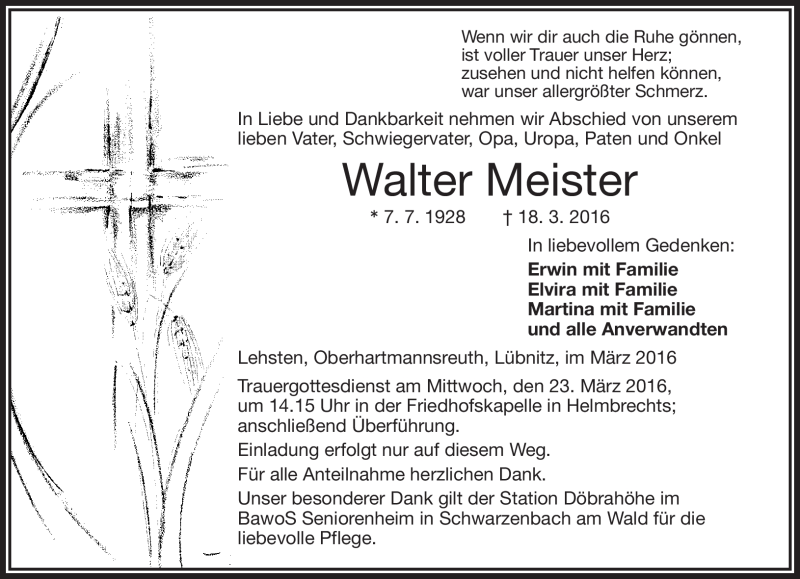 Wenn wir dir auch die Ruhe gönnen,
ist voller Trauer unser Herz;
zusehen und nicht helfen können,
war unser allergrößter Schmerz.

In Liebe und Dankbarkeit nehmen wir Abschied von unserem lieben Vater, Schwiegervater, Opa, Uropa, Paten und Onkel

Walter Meister

* 7. 7. 1928 † 18. 3. 2016

In liebevollem Gedenken:
Erwin mit Familie
Elvira mit Familie
Martina mit Familie
und alle Anverwandten

Lehsten, Oberhartmannsreuth, Lübnitz, im März 2016

Trauergottesdienst am Mittwoch, den 23. März 2016, um 14.15 Uhr in der Friedhofskapelle in Helmbrechts; anschließend Überführung.

Einladung erfolgt nur auf diesem Weg.

Für alle Anteilnahme herzlichen Dank.

Unser besonderer Dank gilt der Station Döbrahöhe im BawoS Seniorenheim in Schwarzenbach am Wald für die liebevolle Pflege.